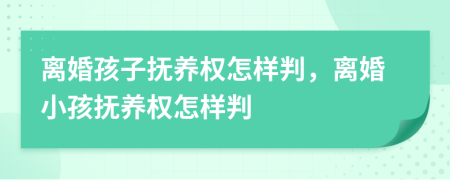 离婚孩子抚养权怎样判，离婚小孩抚养权怎样判